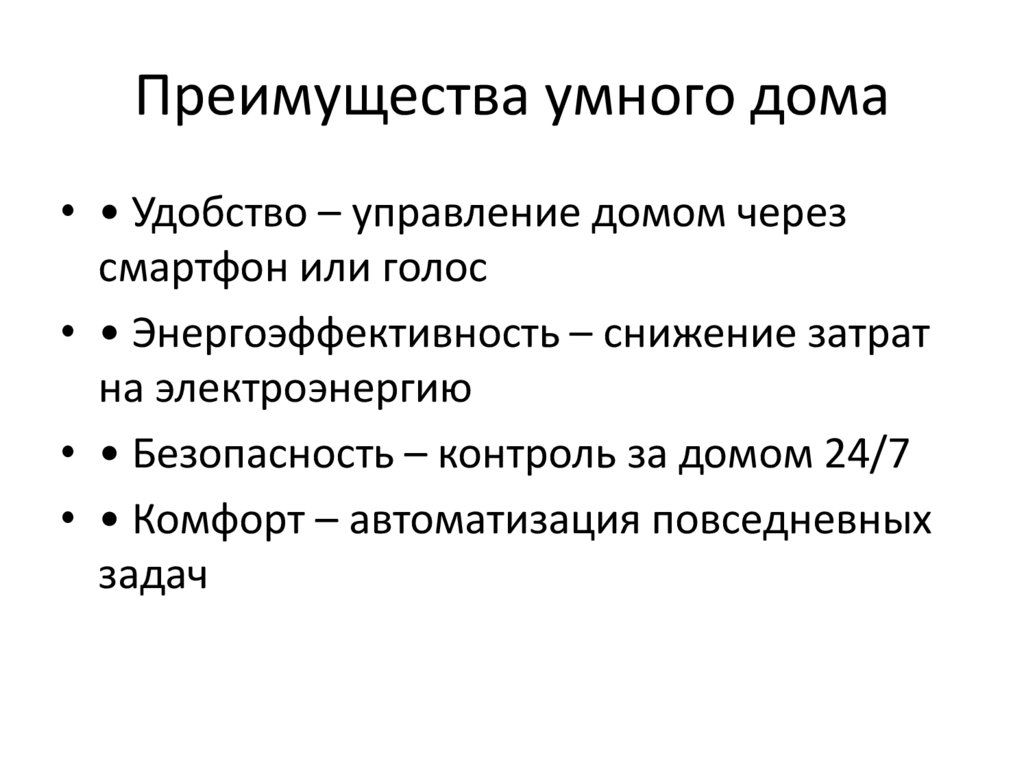 Преимущества умного дома

• • Удобство – управление домом через смартфон или голос
• • Энергоэффективность – снижение затрат на электроэнергию
• • Безопасность – контроль за домом 24/7
• • Комфорт – автоматизация повседневных задач